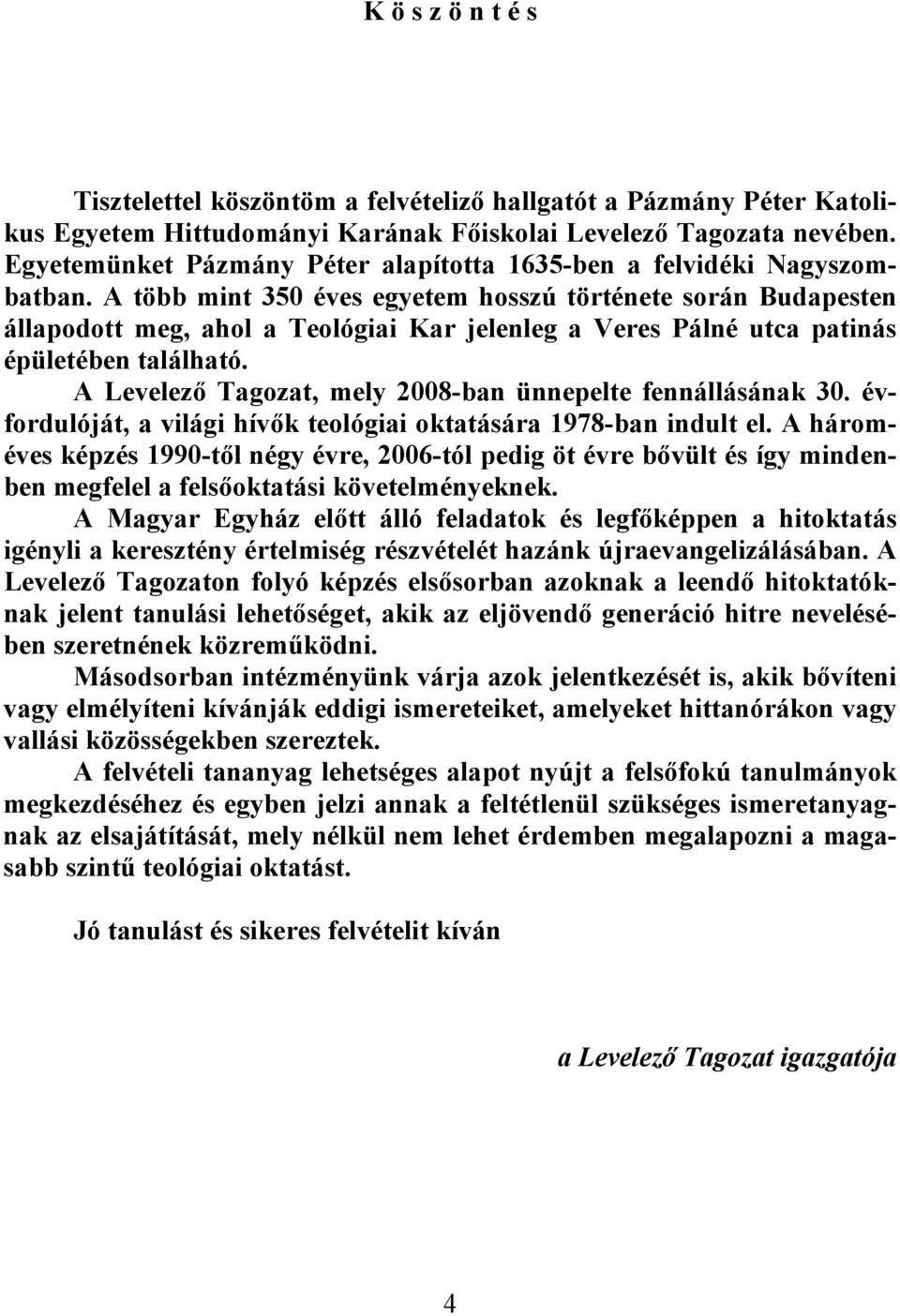 K ö s z ö n t é s

Tisztelettel köszöntöm a felvételiző hallgatót a Pázmány Péter Katolikus Egyetem Hittudományi Karának Főiskolai Levelező Tagozata nevében. Egyetemünket Pázmány Péter alapította 1635-ben a felvidéki Nagyszombatban. A több mint 350 éves egyetem hosszú története során Budapesten állapodott meg, ahol a Teológiai Kar jelenleg a Veres Pálné utca patinás épületében található.

A Levelező Tagozat, mely 2008-ban ünnepelte fennállásának 30. évfordulóját, a világi hívők teológiai oktatására 1978-ban indult el. A hároméves képzés 1990-től négy évre, 2006-tól pedig öt évre bővült és így mindenben megfelel a felsőoktatási követelményeknek.

A Magyar Egyház előtt álló feladatok és legfőképpen a hitoktatás igényli a keresztény értelmiség részvételét hazánk újraevangelizálásában. A Levelező Tagozaton folyó képzés elsősorban azoknak a leendő hitoktatóknak jelent tanulási lehetőséget, akik az eljövendő generáció hitre nevelésében szeretnének közreműködni.

Másodsorban intézményünk várja azok jelentkezését is, akik bővíteni vagy elmélyíteni kívánják eddigi ismereteiket, amelyeket hittanórákon vagy vallási közösségekben szereztek.

A felvételi tananyag lehetséges alapot nyújt a felsőfokú tanulmányok megkezdéséhez és egyben jelzi annak a feltétlenül szükséges ismeretanyagnak az elsajátítását, mely nélkül nem lehet érdemben megalapozni a magasabb szintű teológiai oktatást.

Jó tanulást és sikeres felvételit kíván

a Levelező Tagozat igazgatója

4